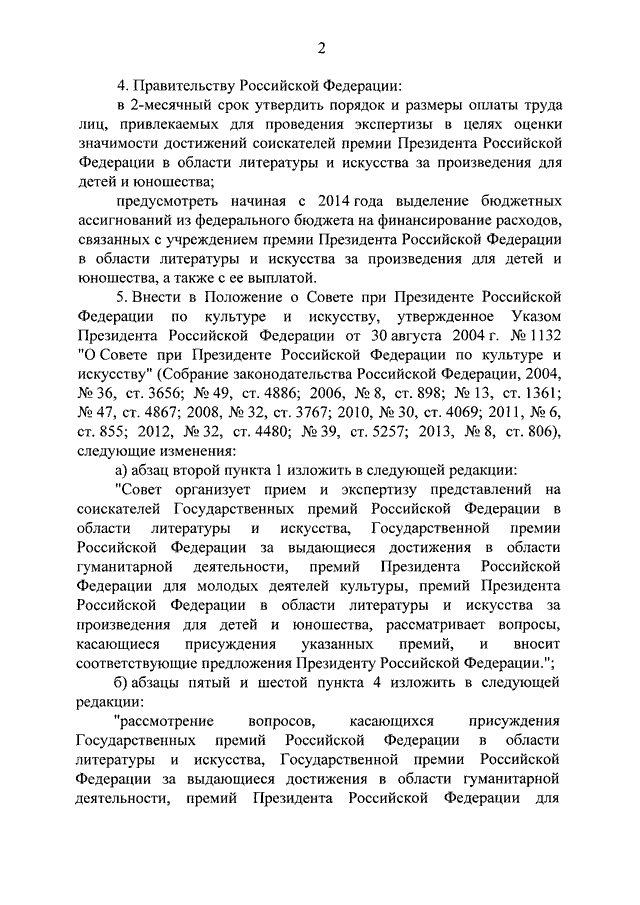 2

4. Правительству Российской Федерации:

в 2-месячный срок утвердить порядок и размеры оплаты труда лиц, привлекаемых для проведения экспертизы в целях оценки значимости достижений соискателей премии Президента Российской Федерации в области литературы и искусства за произведения для детей и юношества;

предусмотреть начиная с 2014 года выделение бюджетных ассигнований из федерального бюджета на финансирование расходов, связанных с учреждением премии Президента Российской Федерации в области литературы и искусства за произведения для детей и юношества, а также с ее выплатой.

5. Внести в Положение о Совете при Президенте Российской Федерации по культуре и искусству, утвержденное Указом Президента Российской Федерации от 30 августа 2004 г. № 1132 "О Совете при Президенте Российской Федерации по культуре и искусству" (Собрание законодательства Российской Федерации, 2004, № 36, ст. 3656; № 49, ст. 4886; 2006, № 8, ст. 898; № 13, ст. 1361; № 47, ст. 4867; 2008, № 32, ст. 3767; 2010, № 30, ст. 4069; 2011, № 6, ст. 855; 2012, № 32, ст. 4480; № 39, ст. 5257; 2013, № 8, ст. 806), следующие изменения:

а) абзац второй пункта 1 изложить в следующей редакции:

"Совет организует прием и экспертизу представлений на соискателей Государственных премий Российской Федерации в области литературы и искусства, Государственной премии Российской Федерации за выдающиеся достижения в области гуманитарной деятельности, премий Президента Российской Федерации для молодых деятелей культуры, премий Президента Российской Федерации в области литературы и искусства за произведения для детей и юношества, рассматривает вопросы, касающиеся присуждения указанных премий, и вносит соответствующие предложения Президенту Российской Федерации.";

б) абзацы пятый и шестой пункта 4 изложить в следующей редакции:

"рассмотрение вопросов, касающихся присуждения Государственных премий Российской Федерации в области литературы и искусства, Государственной премии Российской Федерации за выдающиеся достижения в области гуманитарной деятельности, премий Президента Российской Федерации для